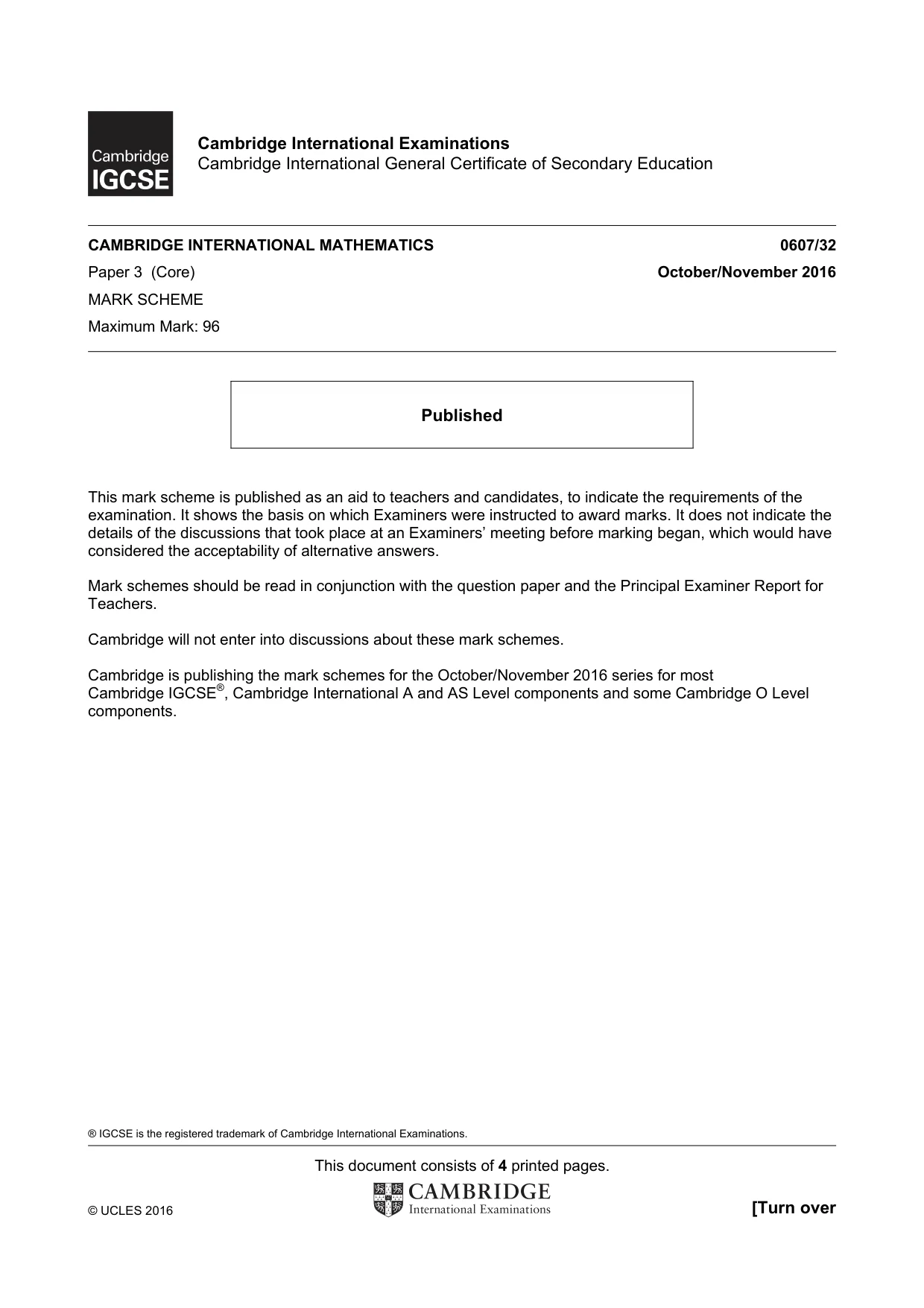 Cambridge IGCSE

Cambridge International Examinations
Cambridge International General Certificate of Secondary Education

CAMBRIDGE INTERNATIONAL MATHEMATICS 0607/32
Paper 3 (Core) October/November 2016
MARK SCHEME
Maximum Mark: 96

Published

This mark scheme is published as an aid to teachers and candidates, to indicate the requirements of the examination. It shows the basis on which Examiners were instructed to award marks. It does not indicate the details of the discussions that took place at an Examiners' meeting before marking began, which would have considered the acceptability of alternative answers.

Mark schemes should be read in conjunction with the question paper and the Principal Examiner Report for Teachers.

Cambridge will not enter into discussions about these mark schemes.

Cambridge is publishing the mark schemes for the October/November 2016 series for most Cambridge IGCSE®, Cambridge International A and AS Level components and some Cambridge O Level components.

® IGCSE is the registered trademark of Cambridge International Examinations.

This document consists of 4 printed pages.

© UCLES 2016

CAMBRIDGE
International Examinations

[Turn over